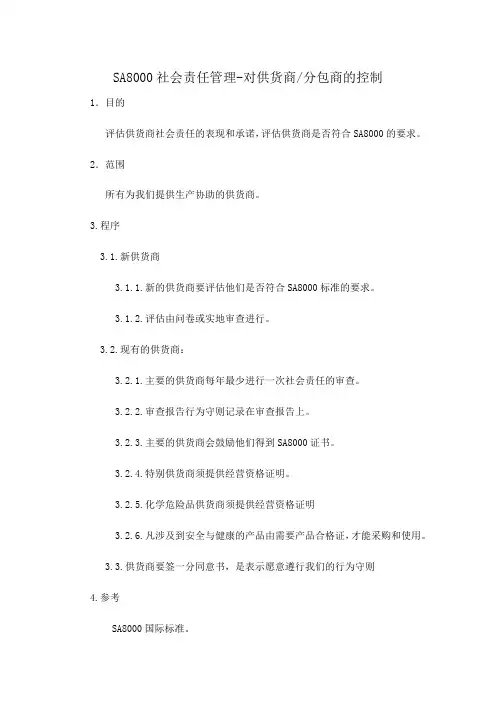 SA8000 社会责任管理-对供货商/分包商的控制

1. 目的

评估供货商社会责任的表现和承诺，评估供货商是否符合 SA8000 的要求。

2. 范围

所有为我们提供生产协助的供货商。

3.程序

3.1.新供货商

3.1.1.新的供货商要评估他们是否符合 SA8000 标准的要求。

3.1.2.评估由问卷或实地审查进行。

3.2.现有的供货商：

3.2.1.主要的供货商每年最少进行一次社会责任的审查。

3.2.2.审查报告行为守则记录在审查报告上。

3.2.3.主要的供货商会鼓励他们得到 SA8000 证书。

3.2.4.特别供货商须提供经营资格证明。

3.2.5.化学危险品供货商须提供经营资格证明

3.2.6.凡涉及到安全与健康的产品由需要产品合格证，才能采购和使用。

3.3.供货商要签一分同意书，是表示愿意遵行我们的行为守则

4.参考

SA8000 国际标准。